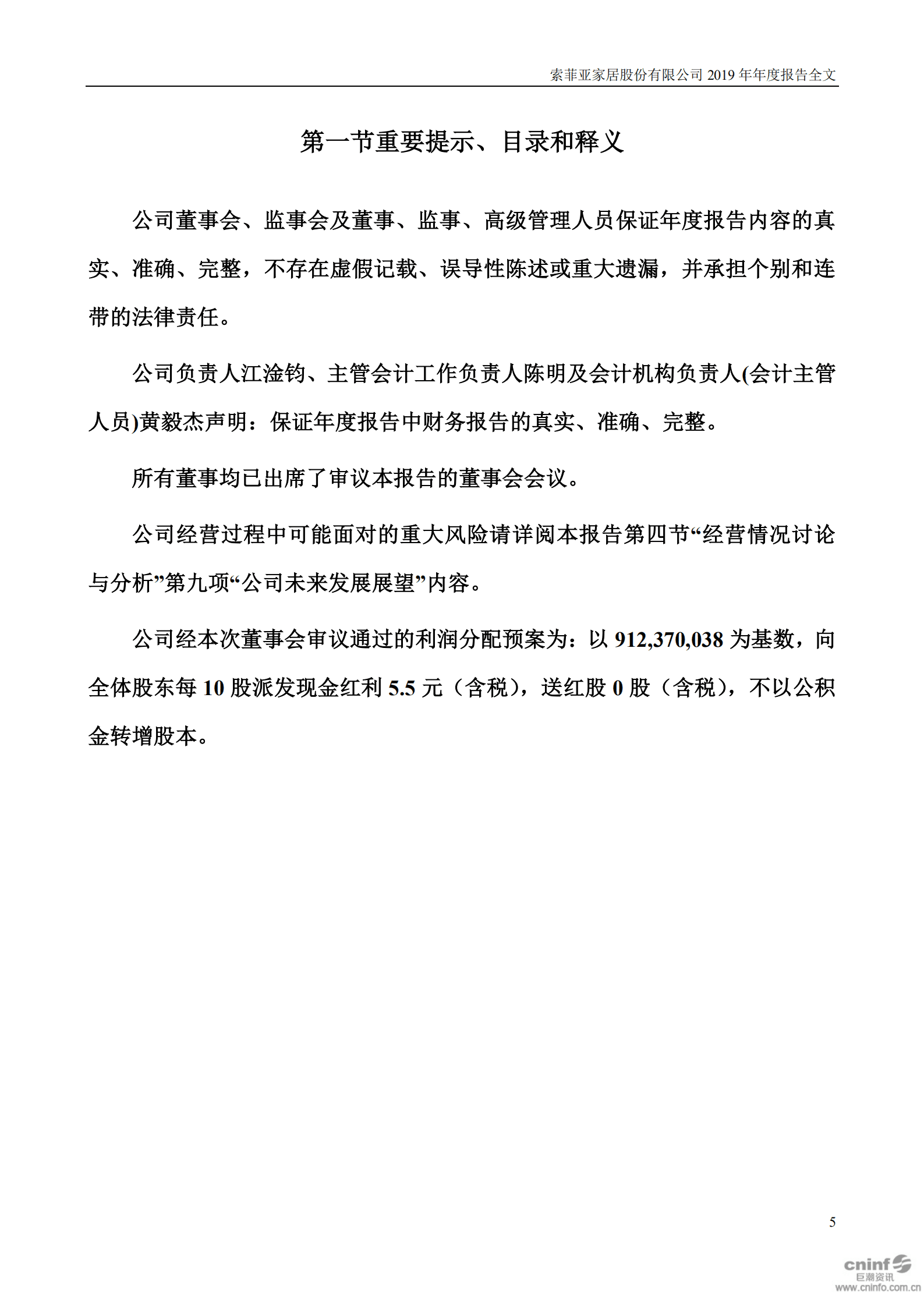 索菲亚家居股份有限公司 2019 年年度报告全文

第一节重要提示、目录和释义

公司董事会、监事会及董事、监事、高级管理人员保证年度报告内容的真实、准确、完整，不存在虚假记载、误导性陈述或重大遗漏，并承担个别和连带的法律责任。

公司负责人江淦钧、主管会计工作负责人陈明及会计机构负责人(会计主管人员)黄毅杰声明：保证年度报告中财务报告的真实、准确、完整。

所有董事均已出席了审议本报告的董事会会议。

公司经营过程中可能面对的重大风险请详阅本报告第四节“经营情况讨论与分析”第九项“公司未来发展展望”内容。

公司经本次董事会审议通过的利润分配预案为：以 912,370,038 为基数，向全体股东每 10 股派发现金红利 5.5 元（含税），送红股 0 股（含税），不以公积金转增股本。

5

cninf 巨潮资讯 www.cninfo.com.cn